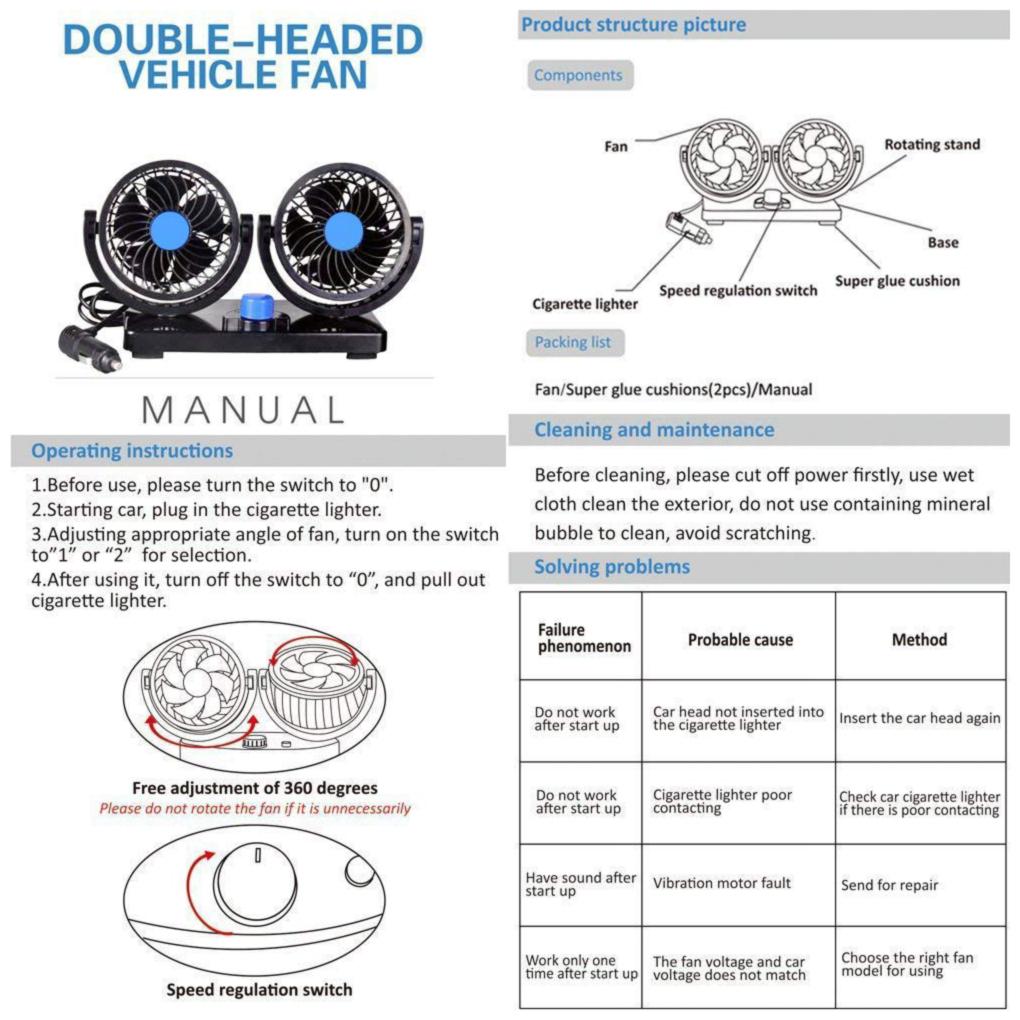 DOUBLE-HEADED VEHICLE FAN

MANUAL

Operating instructions

1.Before use, please turn the switch to "0".
2.Starting car, plug in the cigarette lighter.
3.Adjusting appropriate angle of fan, turn on the switch to"1" or "2" for selection.
4.After using it, turn off the switch to "0", and pull out cigarette lighter.

Free adjustment of 360 degrees
Please do not rotate the fan if it is unnecessarily

Speed regulation switch

Product structure picture

Components

Fan
Rotating stand
Base
Super glue cushion
Speed regulation switch
Cigarette lighter

Packing list

Fan/Super glue cushions(2pcs)/Manual

Cleaning and maintenance

Before cleaning, please cut off power firstly, use wet cloth clean the exterior, do not use containing mineral bubble to clean, avoid scratching.

Solving problems

| Failure phenomenon | Probable cause | Method |
|---|---|---|
| Do not work after start up | Car head not inserted into the cigarette lighter | Insert the car head again |
| Do not work after start up | Cigarette lighter poor contacting | Check car cigarette lighter if there is poor contacting |
| Have sound after start up | Vibration motor fault | Send for repair |
| Work only one time after start up | The fan voltage and car voltage does not match | Choose the right fan model for using |